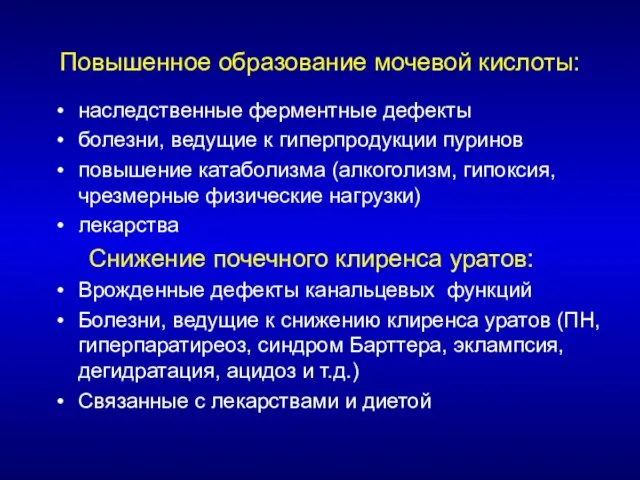 Повышенное образование мочевой кислоты:

• наследственные ферментные дефекты
• болезни, ведущие к гиперпродукции пуринов
• повышение катаболизма (алкоголизм, гипоксия, чрезмерные физические нагрузки)
• лекарства

Снижение почечного клиренса уратов:

• Врожденные дефекты канальцевых функций
• Болезни, ведущие к снижению клиренса уратов (ПН, гиперпаратиреоз, синдром Барттера, эклампсия, дегидратация, ацидоз и т.д.)
• Связанные с лекарствами и диетой